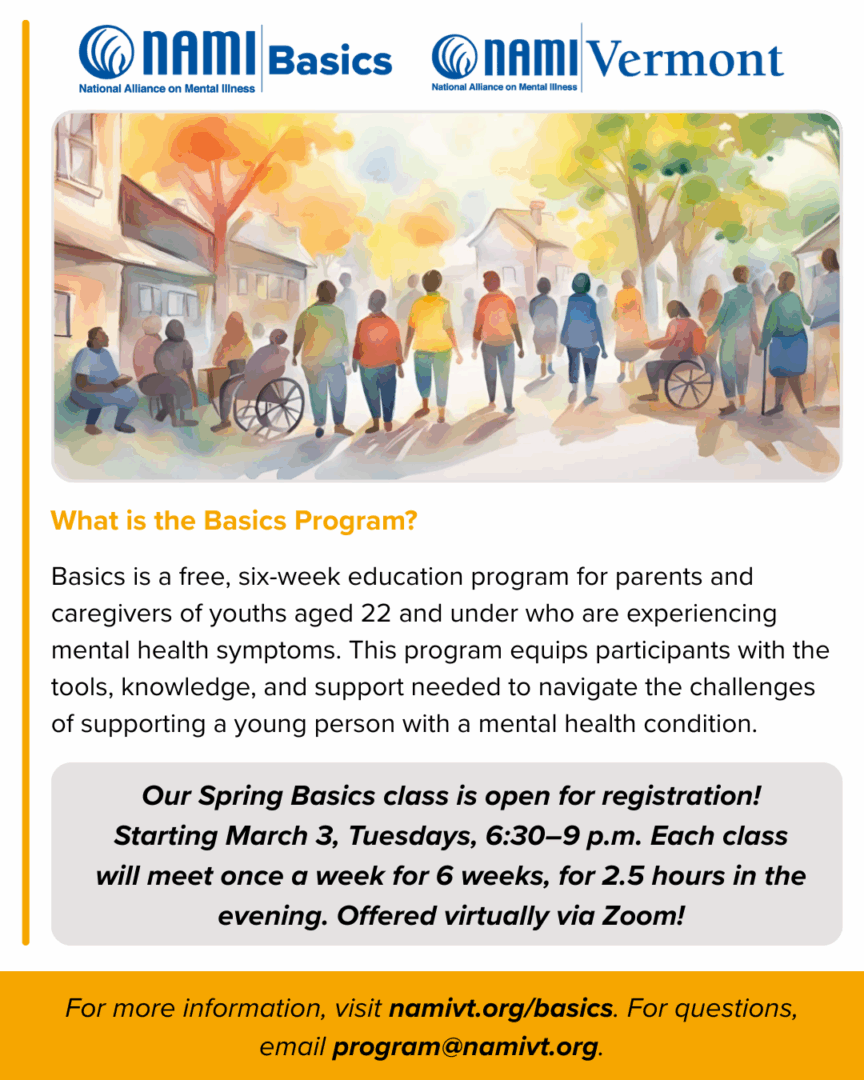 NAMI Basics
National Alliance on Mental Illness

NAMI Vermont
National Alliance on Mental Illness

What is the Basics Program?

Basics is a free, six-week education program for parents and caregivers of youths aged 22 and under who are experiencing mental health symptoms. This program equips participants with the tools, knowledge, and support needed to navigate the challenges of supporting a young person with a mental health condition.

Our Spring Basics class is open for registration! Starting March 3, Tuesdays, 6:30–9 p.m. Each class will meet once a week for 6 weeks, for 2.5 hours in the evening. Offered virtually via Zoom!

For more information, visit namivt.org/basics. For questions, email program@namivt.org.